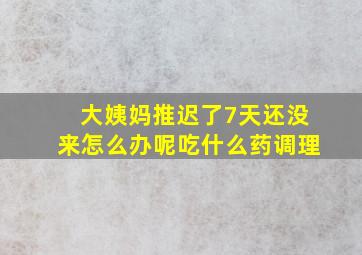 大姨妈推迟了7天还没来怎么办呢吃什么药调理